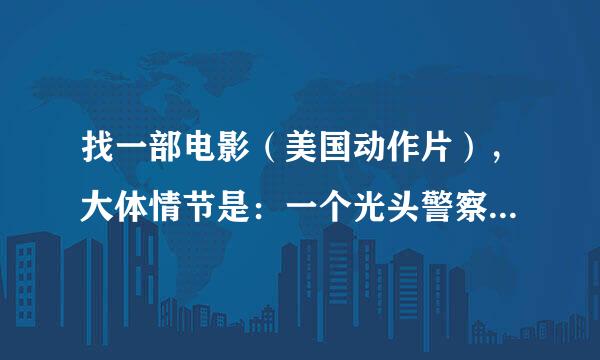 找一部电影（美国动作片），大体情节是：一个光头警察...